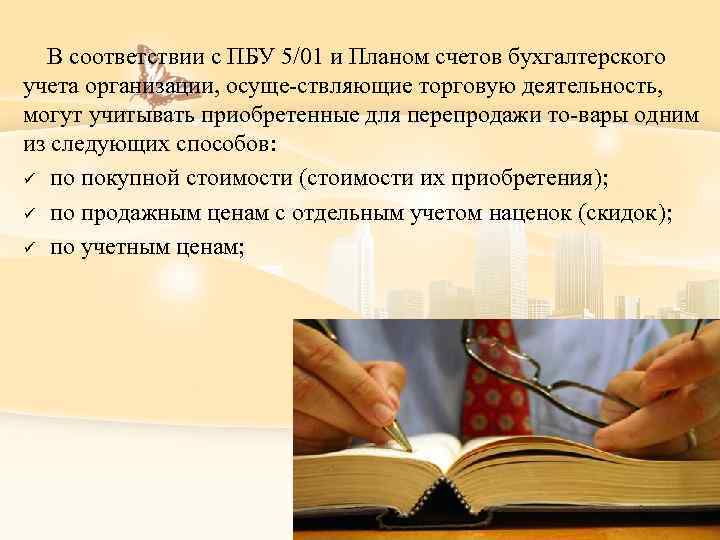 В соответствии с ПБУ 5/01 и Планом счетов бухгалтерского учета организации, осуще-ствляющие торговую деятельность, могут учитывать приобретенные для перепродажи то-вары одним из следующих способов:

✓ по покупной стоимости (стоимости их приобретения);

✓ по продажным ценам с отдельным учетом наценок (скидок);

✓ по учетным ценам;